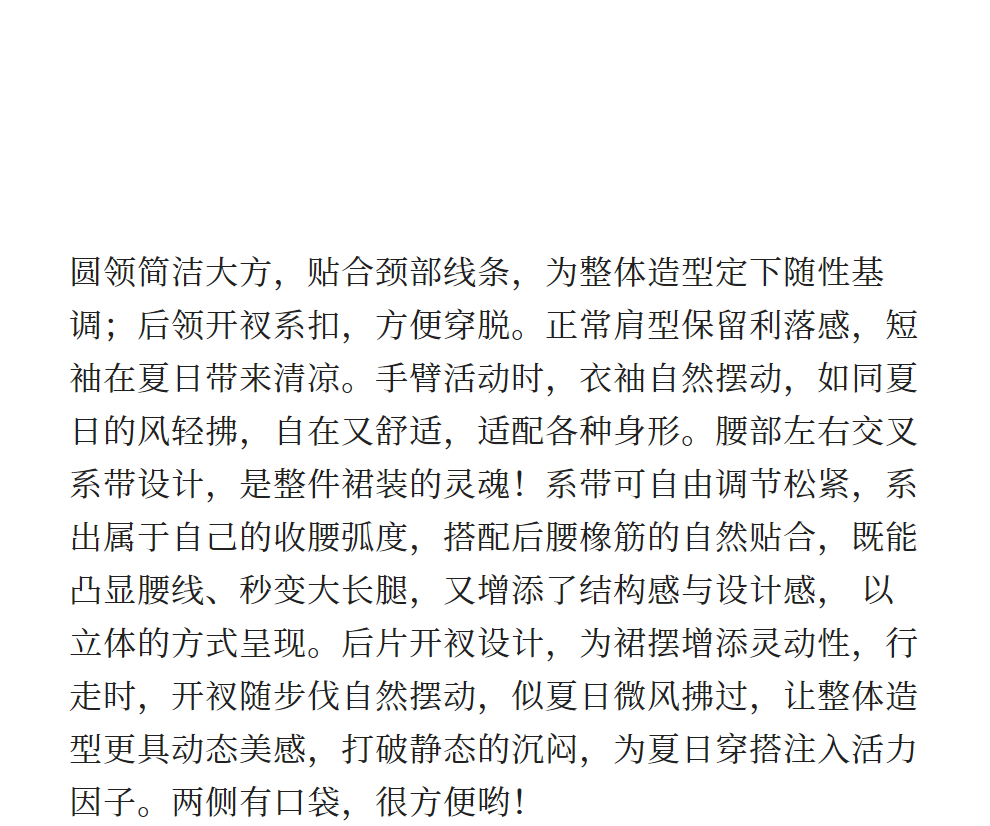 圆领简洁大方，贴合颈部线条，为整体造型定下随性基调；后领开衩系扣，方便穿脱。正常肩型保留利落感，短袖在夏日带来清凉。手臂活动时，衣袖自然摆动，如同夏日的风轻拂，自在又舒适，适配各种身形。腰部左右交叉系带设计，是整件裙装的灵魂！系带可自由调节松紧，系出属于自己的收腰弧度，搭配后腰橡筋的自然贴合，既能凸显腰线、秒变大长腿，又增添了结构感与设计感，以立体的方式呈现。后片开衩设计，为裙摆增添灵动性，行走时，开衩随步伐自然摆动，似夏日微风拂过，让整体造型更具动态美感，打破静态的沉闷，为夏日穿搭注入活力因子。两侧有口袋，很方便哟！